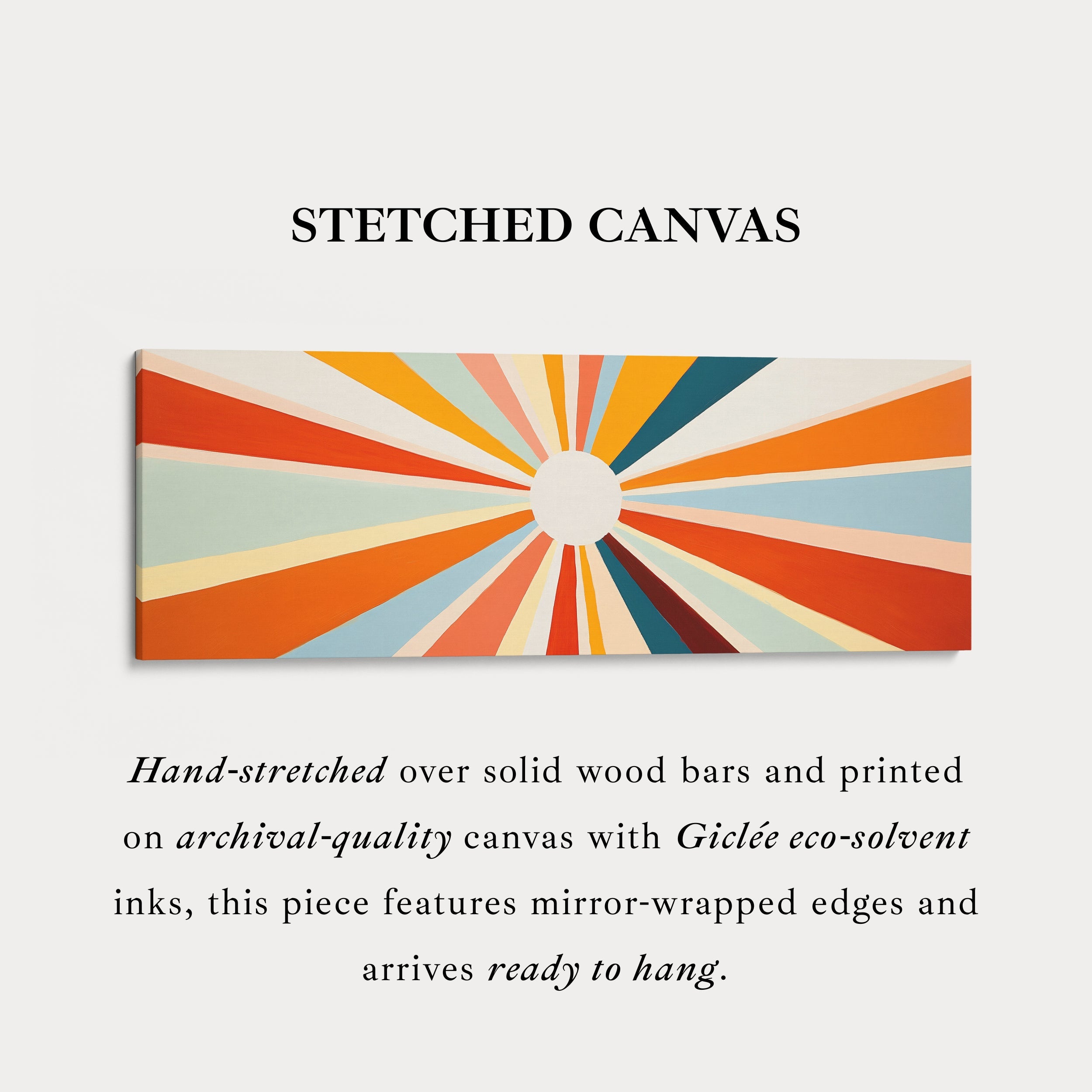 STETCHED CANVAS

Hand-stretched over solid wood bars and printed on archival-quality canvas with Giclée eco-solvent inks, this piece features mirror-wrapped edges and arrives ready to hang.